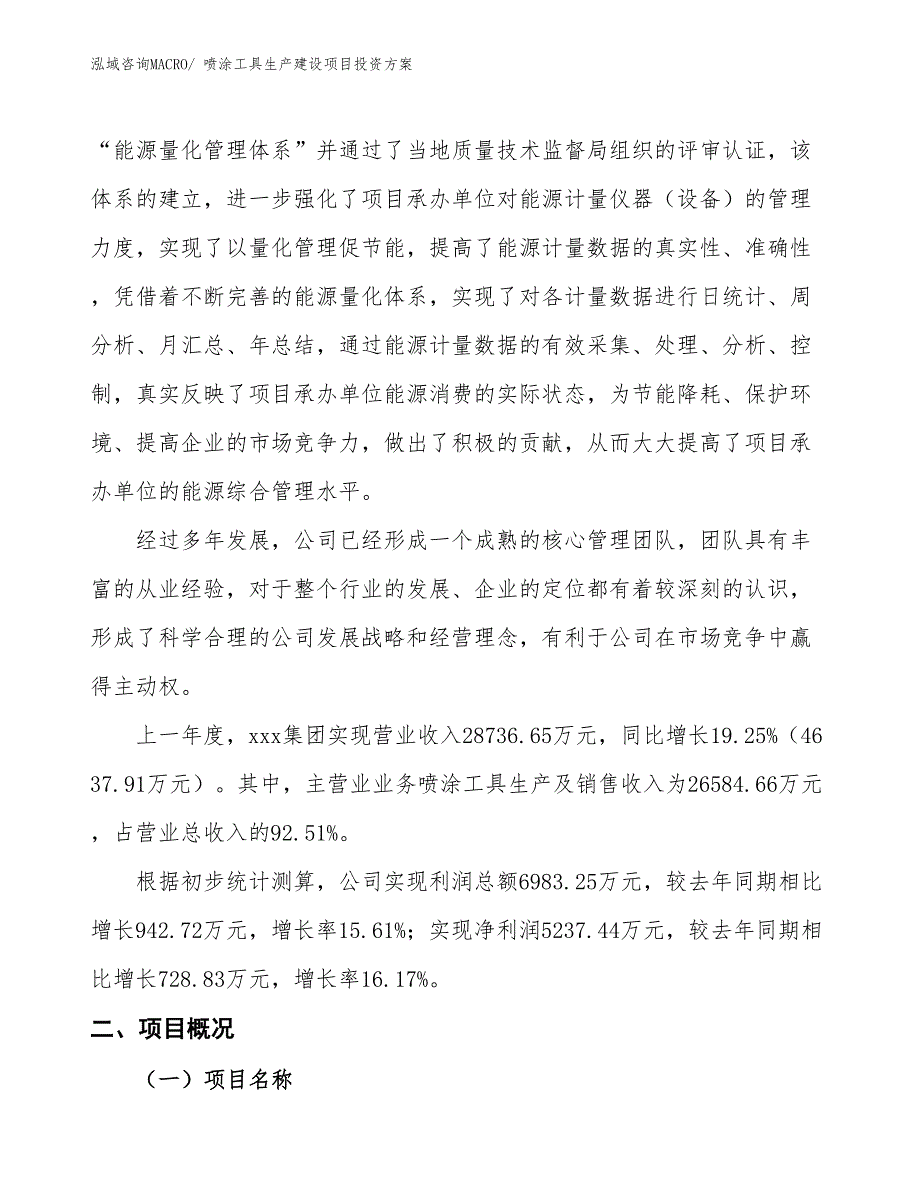 泓域咨询MACRO/ 喷涂工具生产建设项目投资方案

“能源量化管理体系”并通过了当地质量技术监督局组织的评审认证，该体系的建立，进一步强化了项目承办单位对能源计量仪器（设备）的管理力度，实现了以量化管理促节能，提高了能源计量数据的真实性、准确性，凭借着不断完善的能源量化体系，实现了对各计量数据进行日统计、周分析、月汇总、年总结，通过能源计量数据的有效采集、处理、分析、控制，真实反映了项目承办单位能源消费的实际状态，为节能降耗、保护环境、提高企业的市场竞争力，做出了积极的贡献，从而大大提高了项目承办单位的能源综合管理水平。

经过多年发展，公司已经形成一个成熟的核心管理团队，团队具有丰富的从业经验，对于整个行业的发展、企业的定位都有着较深刻的认识，形成了科学合理的公司发展战略和经营理念，有利于公司在市场竞争中赢得主动权。

上一年度，xxx集团实现营业收入28736.65万元，同比增长19.25%（4637.91万元）。其中，主营业业务喷涂工具生产及销售收入为26584.66万元，占营业总收入的92.51%。

根据初步统计测算，公司实现利润总额6983.25万元，较去年同期相比增长942.72万元，增长率15.61%；实现净利润5237.44万元，较去年同期相比增长728.83万元，增长率16.17%。

二、项目概况

（一）项目名称